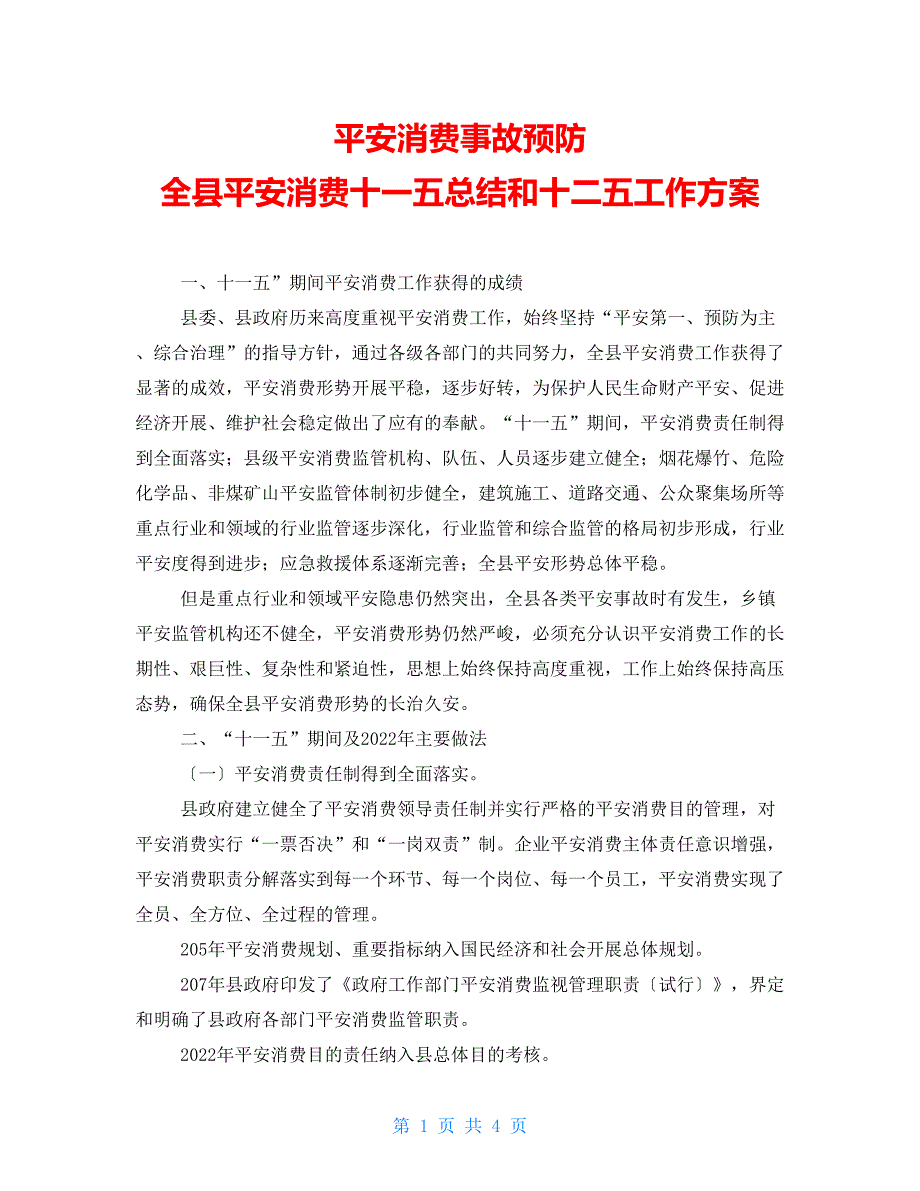 平安消费事故预防
全县平安消费十一五总结和十二五工作方案

一、十一五”期间平安消费工作获得的成绩

县委、县政府历来高度重视平安消费工作，始终坚持“平安第一、预防为主、综合治理”的指导方针，通过各级各部门的共同努力，全县平安消费工作获得了显著的成效，平安消费形势开展平稳，逐步好转，为保护人民生命财产平安、促进经济开展、维护社会稳定做出了应有的奉献。“十一五”期间，平安消费责任制得到全面落实；县级平安消费监管机构、队伍、人员逐步建立健全；烟花爆竹、危险化学品、非煤矿山平安监管体制初步健全，建筑施工、道路交通、公众聚集场所等重点行业和领域的行业监管逐步深化，行业监管和综合监管的格局初步形成，行业平安度得到进步；应急救援体系逐渐完善；全县平安形势总体平稳。

但是重点行业和领域平安隐患仍然突出，全县各类平安事故时有发生，乡镇平安监管机构还不健全，平安消费形势仍然严峻，必须充分认识平安消费工作的长期性、艰巨性、复杂性和紧迫性，思想上始终保持高度重视，工作上始终保持高压态势，确保全县平安消费形势的长治久安。

二、“十一五”期间及2022年主要做法

〔一〕平安消费责任制得到全面落实。

县政府建立健全了平安消费领导责任制并实行严格的平安消费目的管理，对平安消费实行“一票否决”和“一岗双责”制。企业平安消费主体责任意识增强，平安消费职责分解落实到每一个环节、每一个岗位、每一个员工，平安消费实现了全员、全方位、全过程的管理。

205年平安消费规划、重要指标纳入国民经济和社会开展总体规划。

207年县政府印发了《政府工作部门平安消费监视管理职责〔试行〕》，界定和明确了县政府各部门平安消费监管职责。

2022年平安消费目的责任纳入县总体目的考核。

第 1 页 共 4 页